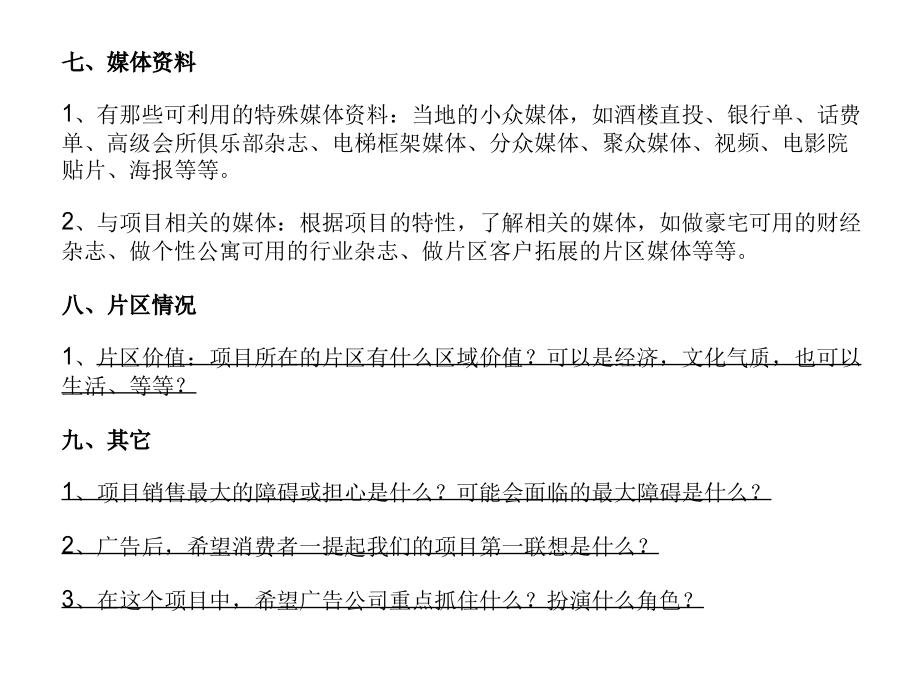 七、媒体资料

1、有那些可利用的特殊媒体资料：当地的小众媒体，如酒楼直投、银行单、话费单、高级会所俱乐部杂志、电梯框架媒体、分众媒体、聚众媒体、视频、电影院贴片、海报等等。

2、与项目相关的媒体：根据项目的特性，了解相关的媒体，如做豪宅可用的财经杂志、做个性公寓可用的行业杂志、做片区客户拓展的片区媒体等等。

八、片区情况

1、片区价值：项目所在的片区有什么区域价值？可以是经济，文化气质，也可以生活、等等？

九、其它

1、项目销售最大的障碍或担心是什么？可能会面临的最大障碍是什么？

2、广告后，希望消费者一提起我们的项目第一联想是什么？

3、在这个项目中，希望广告公司重点抓住什么？扮演什么角色？